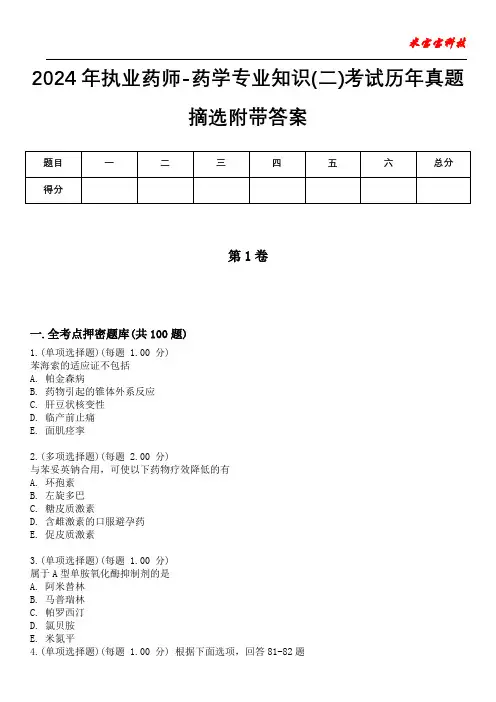 米宝宝科技

2024年执业药师-药学专业知识(二)考试历年真题摘选附带答案

| 题目 | 一 | 二 | 三 | 四 | 五 | 六 | 总分 |
|---|---|---|---|---|---|---|---|
| 得分 | | | | | | | |

第1卷

一.全考点押密题库(共100题)

1.(单项选择题)(每题 1.00 分)
苯海索的适应证不包括
A. 帕金森病
B. 药物引起的锥体外系反应
C. 肝豆状核变性
D. 临产前止痛
E. 面肌痉挛

2.(多项选择题)(每题 2.00 分)
与苯妥英钠合用,可使以下药物疗效降低的有
A. 环孢素
B. 左旋多巴
C. 糖皮质激素
D. 含雌激素的口服避孕药
E. 促皮质激素

3.(单项选择题)(每题 1.00 分)
属于A型单胺氧化酶抑制剂的是
A. 阿米替林
B. 马普瑞林
C. 帕罗西汀
D. 氯贝胺
E. 米氮平

4.(单项选择题)(每题 1.00 分) 根据下面选项,回答81-82题